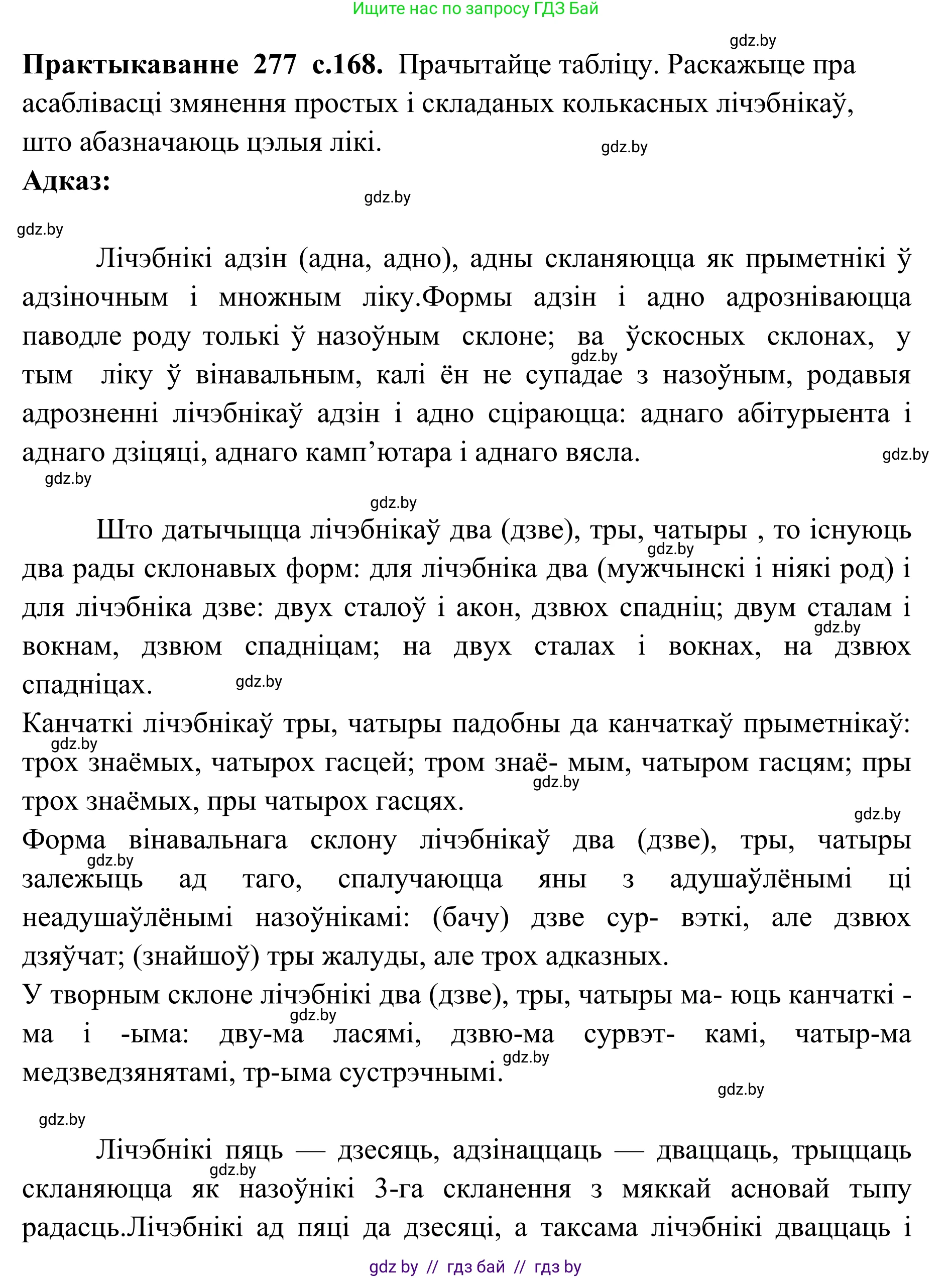 Ищите нас по запросу ГДЗ Бай

gdz.by

**Практыкаванне 277 с.168.** Прачытайце табліцу. Раскажыце пра асаблівасці змянення простых і складаных колькасных лічэбнікаў, што абазначаюць цэлыя лікі.

gdz.by

**Адказ:**

gdz.by

gdz.by

Лічэбнікі адзін (адна, адно), адны скланяюцца як прыметнікі ў адзіночным і множным ліку.Формы адзін і адно адрозніваюцца паводле роду толькі ў назоўным склоне; ва ўскосных склонах, у тым ліку ў вінавальным, калі ён не супадае з назоўным, родавыя адрозненні лічэбнікаў адзін і адно сціраюцца: аднаго абітурыента і аднаго дзіцяці, аднаго камп’ютара і аднаго вясла.

gdz.by

gdz.by

gdz.by

gdz.by

Што датычыцца лічэбнікаў два (дзве), тры, чатыры , то існуюць два рады склонавых форм: для лічэбніка два (мужчынскі і ніякі род) і для лічэбніка дзве: двух сталоў і акон, дзвюх спадніц; двум сталам і вокнам, дзвюм спадніцам; на двух сталах і вокнах, на дзвюх спадніцах.

gdz.by

gdz.by

gdz.by

Канчаткі лічэбнікаў тры, чатыры падобны да канчаткаў прыметнікаў: трох знаёмых, чатырох гасцей; тром знаё- мым, чатыром гасцям; пры трох знаёмых, пры чатырох гасцях.

gdz.by

gdz.by

gdz.by

Форма вінавальнага склону лічэбнікаў два (дзве), тры, чатыры залежыць ад таго, спалучаюцца яны з адушаўлёнымі ці неадушаўлёнымі назоўнікамі: (бачу) дзве сур- вэткі, але дзвюх дзяўчат; (знайшоў) тры жалуды, але трох адказных.

gdz.by

У творным склоне лічэбнікі два (дзве), тры, чатыры ма- юць канчаткі -ма і -ыма: дву-ма ласямі, дзвю-ма сурвэт- камі, чатыр-ма медзведзянятамі, тр-ыма сустрэчнымі.

gdz.by

gdz.by

gdz.by

gdz.by

Лічэбнікі пяць — дзесяць, адзінаццаць — дваццаць, трыццаць скланяюцца як назоўнікі 3-га скланення з мяккай асновай тыпу радасць.Лічэбнікі ад пяці да дзесяці, а таксама лічэбнікі дваццаць і

gdz.by

gdz by // гдз бай // гдз by